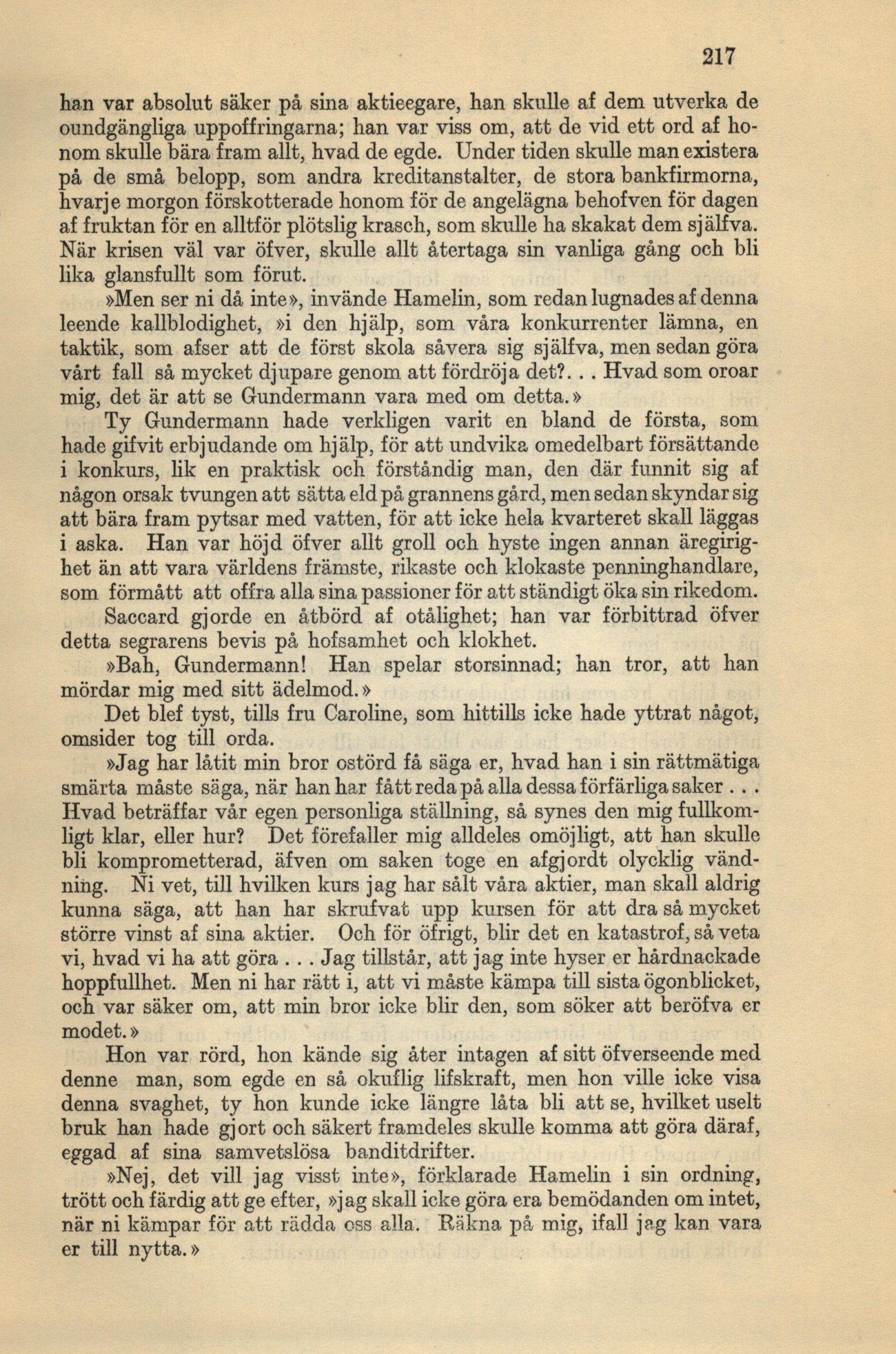 217

han var absolut säker på sina aktieegare, han skulle af dem utverka de oundgängliga uppoffringarna; han var viss om, att de vid ett ord af honom skulle bära fram allt, hvad de egde. Under tiden skulle man existera på de små belopp, som andra kreditanstalter, de stora bankfirmorna, hvarje morgon förskotterade honom för de angelägna behofven för dagen af fruktan för en alltför plötslig krasch, som skulle ha skakat dem själfva. När krisen väl var öfver, skulle allt återtaga sin vanliga gång och bli lika glansfullt som förut.

»Men ser ni då inte», invände Hamelin, som redan lugnades af denna leende kallblodighet, »i den hjälp, som våra konkurrenter lämna, en taktik, som afser att de först skola såvera sig själfva, men sedan göra vårt fall så mycket djupare genom att fördröja det?. . . Hvad som oroar mig, det är att se Gundermann vara med om detta.»

Ty Gundermann hade verkligen varit en bland de första, som hade gifvit erbjudande om hjälp, för att undvika omedelbart försättande i konkurs, lik en praktisk och förståndig man, den där funnit sig af någon orsak tvungen att sätta eld på grannens gård, men sedan skyndar sig att bära fram pytsar med vatten, för att icke hela kvarteret skall läggas i aska. Han var höjd öfver allt groll och hyste ingen annan äregirighet än att vara världens främste, rikaste och klokaste penninghandlare, som förmått att offra alla sina passioner för att ständigt öka sin rikedom.

Saccard gjorde en åtbörd af otålighet; han var förbittrad öfver detta segrarens bevis på hofsamhet och klokhet.

»Bah, Gundermann! Han spelar storsinnad; han tror, att han mördar mig med sitt ädelmod.»

Det blef tyst, tills fru Caroline, som hittills icke hade yttrat något, omsider tog till orda.

»Jag har låtit min bror ostörd få säga er, hvad han i sin rättmätiga smärta måste säga, när han har fått reda på alla dessa förfärliga saker . . . Hvad beträffar vår egen personliga ställning, så synes den mig fullkomligt klar, eller hur? Det förefaller mig alldeles omöjligt, att han skulle bli komprometterad, äfven om saken toge en afgjordt olycklig vändning. Ni vet, till hvilken kurs jag har sålt våra aktier, man skall aldrig kunna säga, att han har skrufvat upp kursen för att dra så mycket större vinst af sina aktier. Och för öfrigt, blir det en katastrof, så veta vi, hvad vi ha att göra . . . Jag tillstår, att jag inte hyser er hårdnackade hoppfullhet. Men ni har rätt i, att vi måste kämpa till sista ögonblicket, och var säker om, att min bror icke blir den, som söker att beröfva er modet.»

Hon var rörd, hon kände sig åter intagen af sitt öfverseende med denne man, som egde en så okuflig lifskraft, men hon ville icke visa denna svaghet, ty hon kunde icke längre låta bli att se, hvilket uselt bruk han hade gjort och säkert framdeles skulle komma att göra däraf, eggad af sina samvetslösa banditdrifter.

»Nej, det vill jag visst inte», förklarade Hamelin i sin ordning, trött och färdig att ge efter, »jag skall icke göra era bemödanden om intet, när ni kämpar för att rädda oss alla. Räkna på mig, ifall jag kan vara er till nytta.»